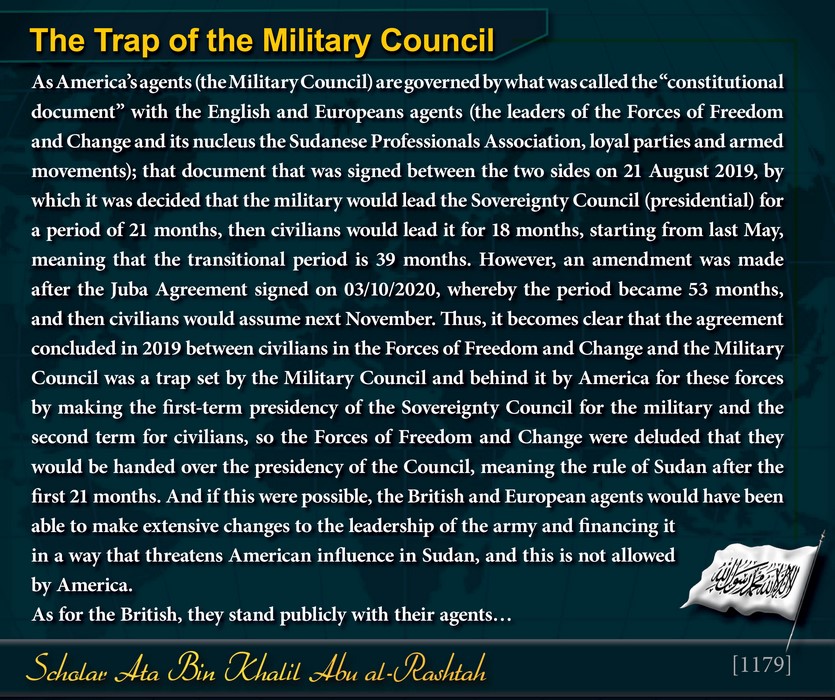 The Trap of the Military Council

As America's agents (the Military Council) are governed by what was called the "constitutional document" with the English and Europeans agents (the leaders of the Forces of Freedom and Change and its nucleus the Sudanese Professionals Association, loyal parties and armed movements); that document that was signed between the two sides on 21 August 2019, by which it was decided that the military would lead the Sovereignty Council (presidential) for a period of 21 months, then civilians would lead it for 18 months, starting from last May, meaning that the transitional period is 39 months. However, an amendment was made after the Juba Agreement signed on 03/10/2020, whereby the period became 53 months, and then civilians would assume next November. Thus, it becomes clear that the agreement concluded in 2019 between civilians in the Forces of Freedom and Change and the Military Council was a trap set by the Military Council and behind it by America for these forces by making the first-term presidency of the Sovereignty Council for the military and the second term for civilians, so the Forces of Freedom and Change were deluded that they would be handed over the presidency of the Council, meaning the rule of Sudan after the first 21 months. And if this were possible, the British and European agents would have been able to make extensive changes to the leadership of the army and financing it in a way that threatens American influence in Sudan, and this is not allowed by America.

As for the British, they stand publicly with their agents...

Scholar Ata Bin Khalil Abu al-Rashtah

[1179]